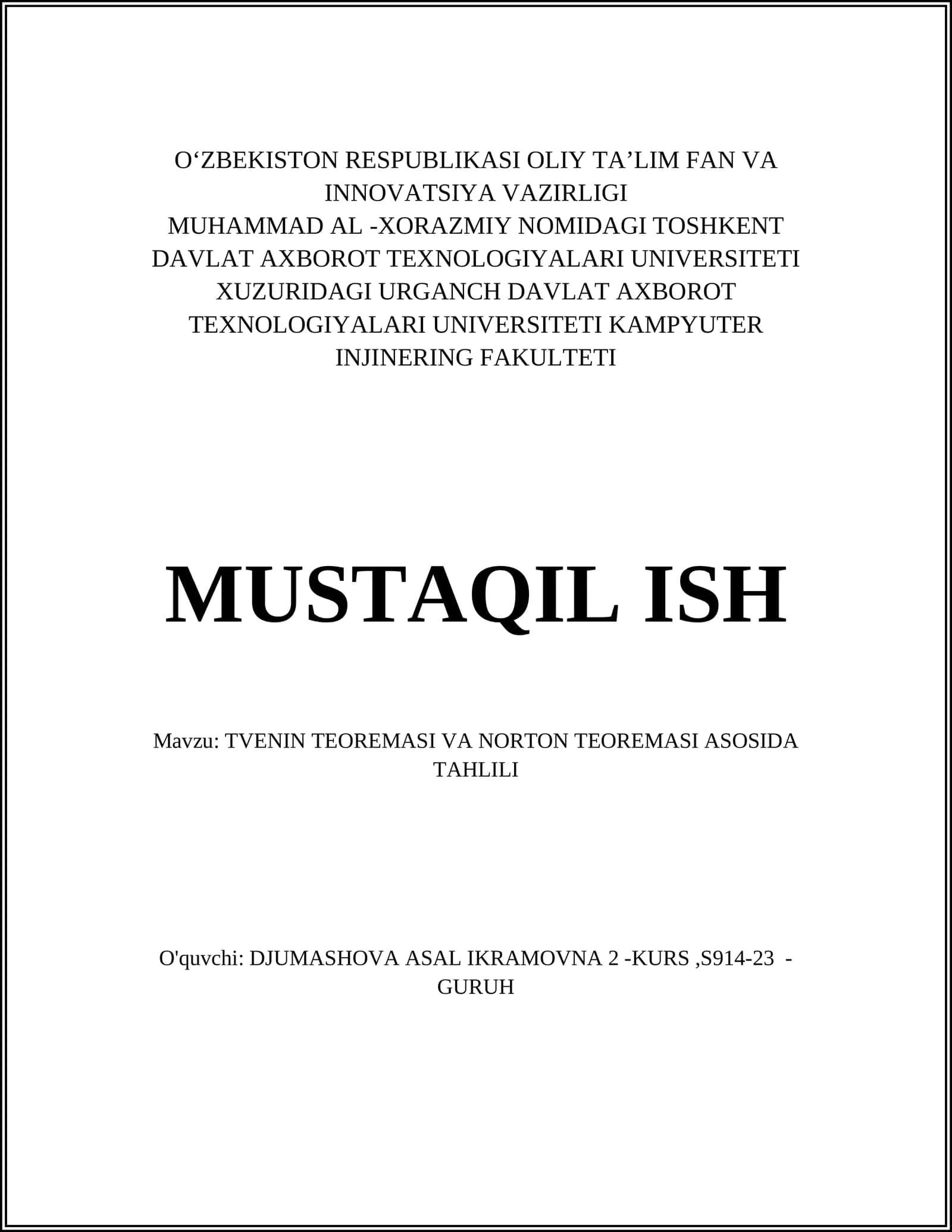 O‘ZBEKISTON RESPUBLIKASI OLIY TA’LIM FAN VA INNOVATSIYA VAZIRLIGI
MUHAMMAD AL -XORAZMIY NOMIDAGI TOSHKENT DAVLAT AXBOROT TEXNOLOGIYALARI UNIVERSITETI XUZURIDAGI URGANCH DAVLAT AXBOROT TEXNOLOGIYALARI UNIVERSITETI KAMPYUTER INJINERING FAKULTETI

MUSTAQIL ISH

Mavzu: TVENIN TEOREMASI VA NORTON TEOREMASI ASOSIDA TAHLILI

O'quvchi: DJUMASHOVA ASAL IKRAMOVNA 2 -KURS ,S914-23 - GURUH